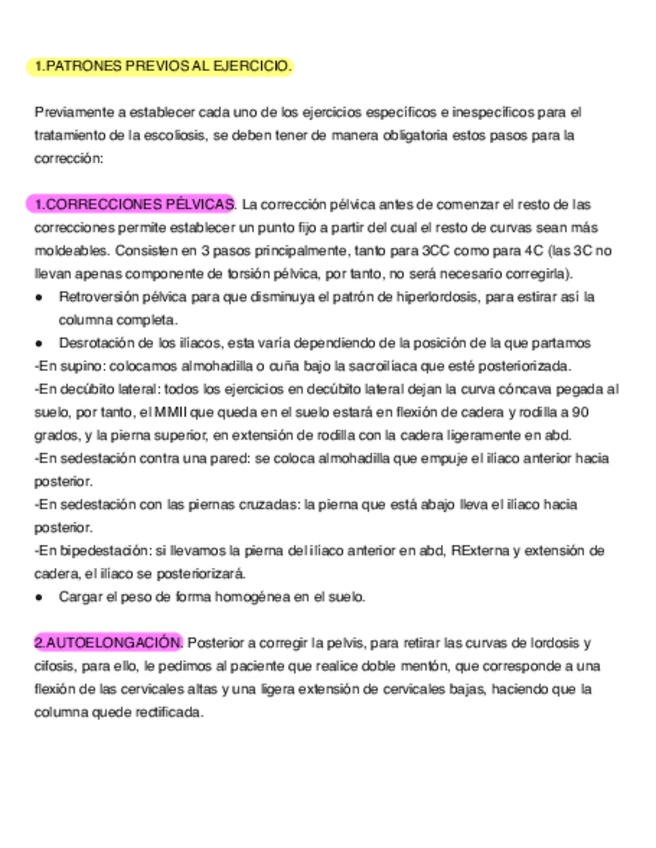 1.PATRONES PREVIOS AL EJERCICIO.

Previamente a establecer cada uno de los ejercicios específicos e inespecíficos para el tratamiento de la escoliosis, se deben tener de manera obligatoria estos pasos para la corrección:

1.CORRECCIONES PÉLVICAS. La corrección pélvica antes de comenzar el resto de las correcciones permite establecer un punto fijo a partir del cual el resto de curvas sean más moldeables. Consisten en 3 pasos principalmente, tanto para 3CC como para 4C (las 3C no llevan apenas componente de torsión pélvica, por tanto, no será necesario corregirla).

● Retroversión pélvica para que disminuya el patrón de hiperlordosis, para estirar así la columna completa.
● Desrotación de los ilíacos, esta varía dependiendo de la posición de la que partamos

-En supino: colocamos almohadilla o cuña bajo la sacroilíaca que esté posteriorizada.
-En decúbito lateral: todos los ejercicios en decúbito lateral dejan la curva cóncava pegada al suelo, por tanto, el MMII que queda en el suelo estará en flexión de cadera y rodilla a 90 grados, y la pierna superior, en extensión de rodilla con la cadera ligeramente en abd.
-En sedestación contra una pared: se coloca almohadilla que empuje el ilíaco anterior hacia posterior.
-En sedestación con las piernas cruzadas: la pierna que está abajo lleva el ilíaco hacia posterior.
-En bipedestación: si llevamos la pierna del ilíaco anterior en abd, RExterna y extensión de cadera, el ilíaco se posteriorizará.

● Cargar el peso de forma homogénea en el suelo.

2.AUTOELONGACIÓN. Posterior a corregir la pelvis, para retirar las curvas de lordosis y cifosis, para ello, le pedimos al paciente que realice doble mentón, que corresponde a una flexión de las cervicales altas y una ligera extensión de cervicales bajas, haciendo que la columna quede rectificada.